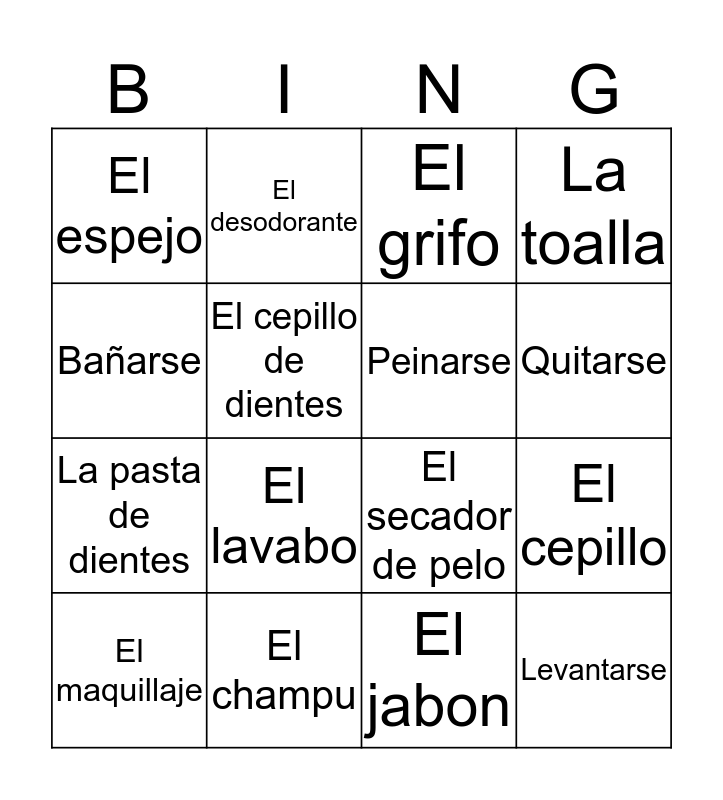 | B | I | N | G |
|---|---|---|---|
| El espejo | El desodorante | El grifo | La toalla |
| Bañarse | El cepillo de dientes | Peinarse | Quitarse |
| La pasta de dientes | El lavabo | El secador de pelo | El cepillo |
| El maquillaje | El champu | El jabon | Levantarse |